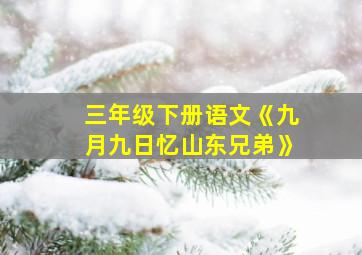 三年级下册语文《九月九日忆山东兄弟》